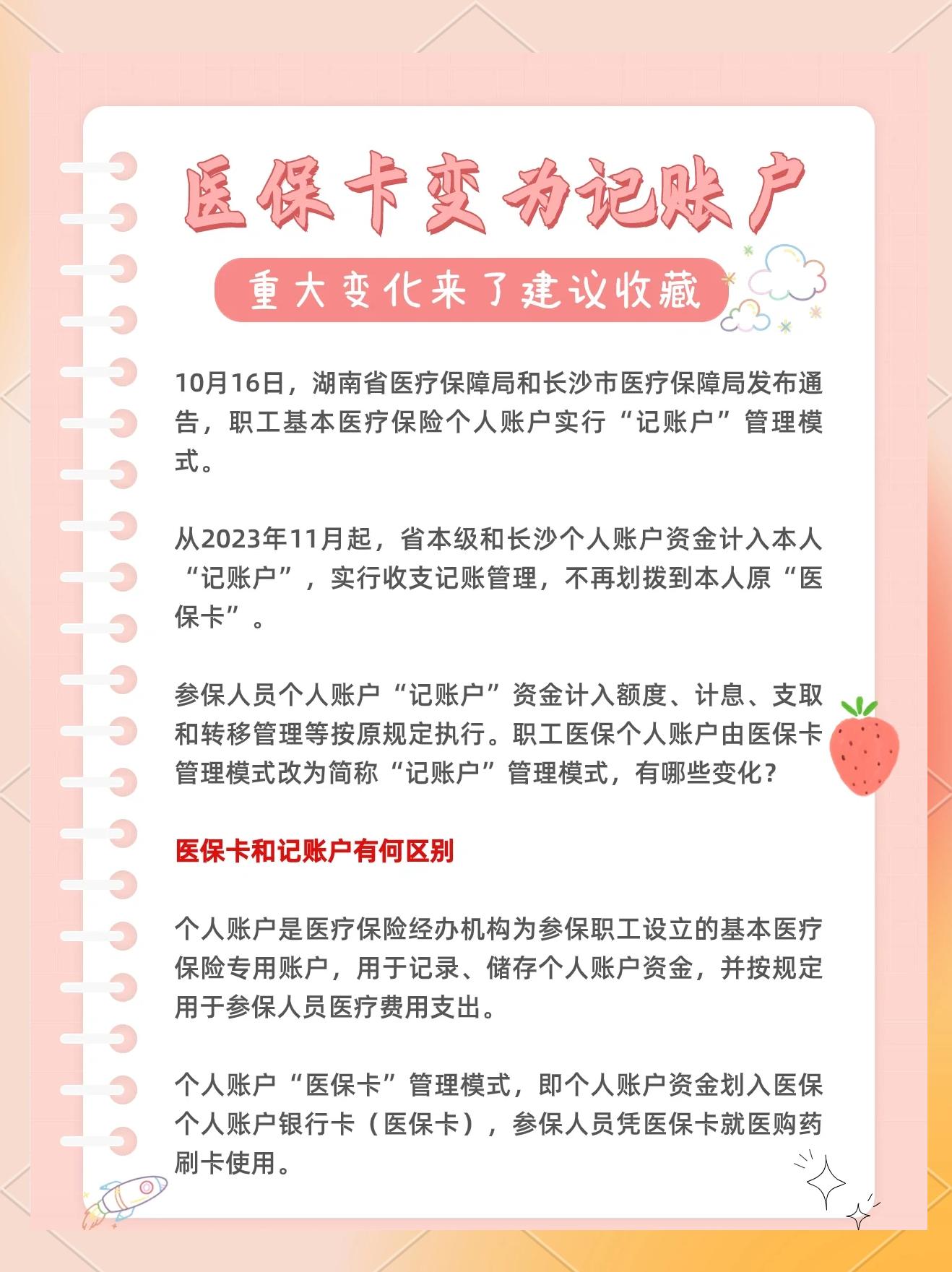 医保卡变为记账户

重大变化来了建议收藏

10月16日，湖南省医疗保障局和长沙市医疗保障局发布通告，职工基本医疗保险个人账户实行“记账户”管理模式。

从2023年11月起，省本级和长沙个人账户资金计入本人“记账户”，实行收支记账管理，不再划拨到本人原“医保卡”。

参保人员个人账户“记账户”资金计入额度、计息、支取和转移管理等按原规定执行。职工医保个人账户由医保卡管理模式改为简称“记账户”管理模式，有哪些变化？

医保卡和记账户有何区别

个人账户是医疗保险经办机构为参保职工设立的基本医疗保险专用账户，用于记录、储存个人账户资金，并按规定用于参保人员医疗费用支出。

个人账户“医保卡”管理模式，即个人账户资金划入医保个人账户银行卡（医保卡），参保人员凭医保卡就医购药刷卡使用。